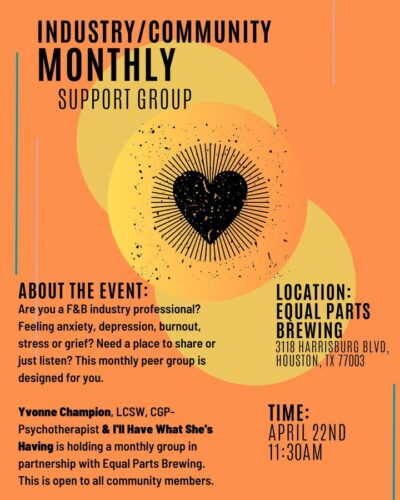 INDUSTRY/COMMUNITY
MONTHLY
SUPPORT GROUP

ABOUT THE EVENT:
Are you a F&B industry professional? Feeling anxiety, depression, burnout, stress or grief? Need a place to share or just listen? This monthly peer group is designed for you.

Yvonne Champion, LCSW, CGP-Psychotherapist & I'll Have What She's Having is holding a monthly group in partnership with Equal Parts Brewing. This is open to all community members.

LOCATION:
EQUAL PARTS
BREWING
3118 HARRISBURG BLVD,
HOUSTON, TX 77003

TIME:
APRIL 22ND
11:30AM